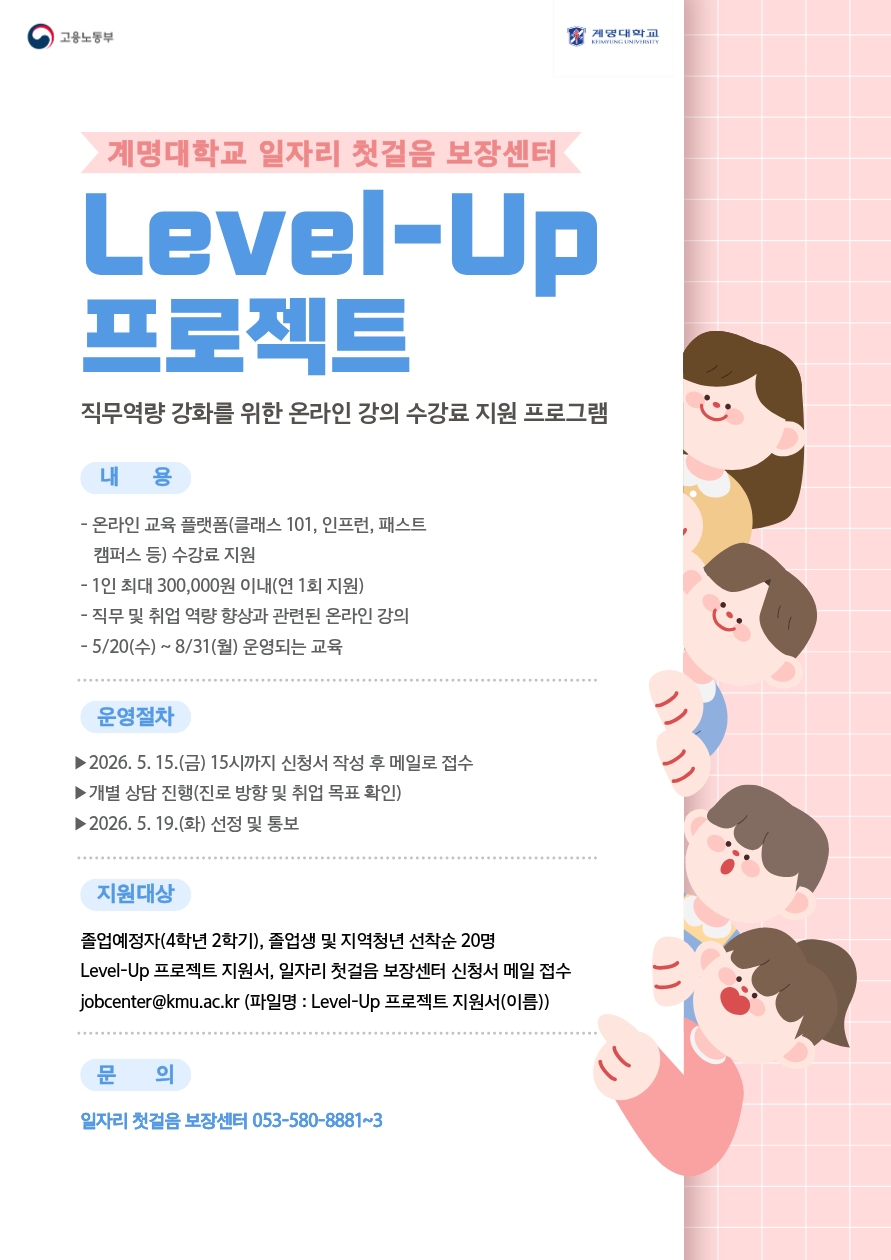 고용노동부

계명대학교
KEIMYUNG UNIVERSITY

계명대학교 일자리 첫걸음 보장센터

Level-Up 프로젝트

직무역량 강화를 위한 온라인 강의 수강료 지원 프로그램

내 용

- 온라인 교육 플랫폼(클래스 101, 인프런, 패스트 캠퍼스 등) 수강료 지원
- 1인 최대 300,000원 이내(연 1회 지원)
- 직무 및 취업 역량 향상과 관련된 온라인 강의
- 5/20(수) ~ 8/31(월) 운영되는 교육

운영절차

▶2026. 5. 15.(금) 15시까지 신청서 작성 후 메일로 접수
▶개별 상담 진행(진로 방향 및 취업 목표 확인)
▶2026. 5. 19.(화) 선정 및 통보

지원대상

졸업예정자(4학년 2학기), 졸업생 및 지역청년 선착순 20명
Level-Up 프로젝트 지원서, 일자리 첫걸음 보장센터 신청서 메일 접수
jobcenter@kmu.ac.kr (파일명 : Level-Up 프로젝트 지원서(이름))

문 의

일자리 첫걸음 보장센터 053-580-8881~3